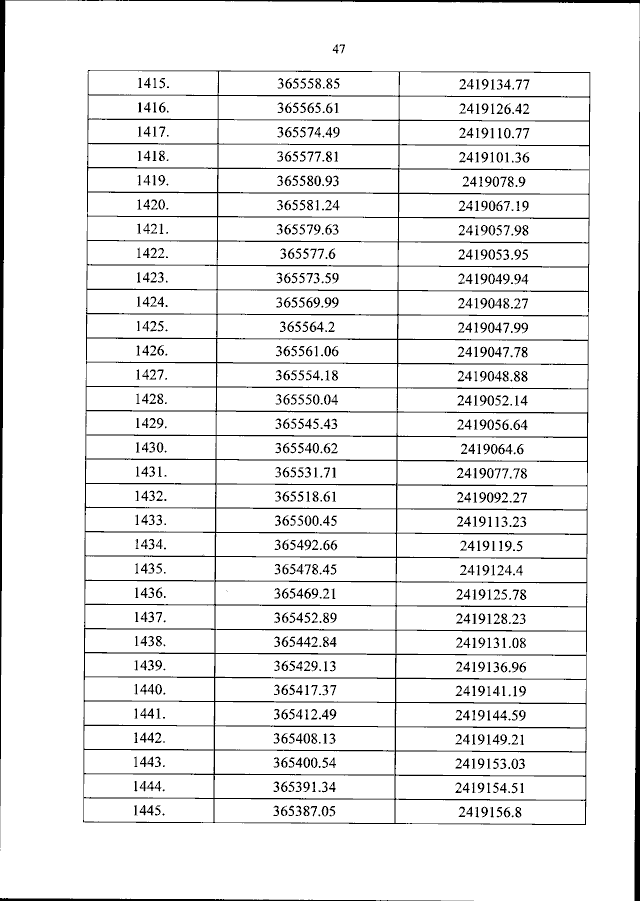 47

| | | |
|---|---|---|
| 1415. | 365558.85 | 2419134.77 |
| 1416. | 365565.61 | 2419126.42 |
| 1417. | 365574.49 | 2419110.77 |
| 1418. | 365577.81 | 2419101.36 |
| 1419. | 365580.93 | 2419078.9 |
| 1420. | 365581.24 | 2419067.19 |
| 1421. | 365579.63 | 2419057.98 |
| 1422. | 365577.6 | 2419053.95 |
| 1423. | 365573.59 | 2419049.94 |
| 1424. | 365569.99 | 2419048.27 |
| 1425. | 365564.2 | 2419047.99 |
| 1426. | 365561.06 | 2419047.78 |
| 1427. | 365554.18 | 2419048.88 |
| 1428. | 365550.04 | 2419052.14 |
| 1429. | 365545.43 | 2419056.64 |
| 1430. | 365540.62 | 2419064.6 |
| 1431. | 365531.71 | 2419077.78 |
| 1432. | 365518.61 | 2419092.27 |
| 1433. | 365500.45 | 2419113.23 |
| 1434. | 365492.66 | 2419119.5 |
| 1435. | 365478.45 | 2419124.4 |
| 1436. | 365469.21 | 2419125.78 |
| 1437. | 365452.89 | 2419128.23 |
| 1438. | 365442.84 | 2419131.08 |
| 1439. | 365429.13 | 2419136.96 |
| 1440. | 365417.37 | 2419141.19 |
| 1441. | 365412.49 | 2419144.59 |
| 1442. | 365408.13 | 2419149.21 |
| 1443. | 365400.54 | 2419153.03 |
| 1444. | 365391.34 | 2419154.51 |
| 1445. | 365387.05 | 2419156.8 |